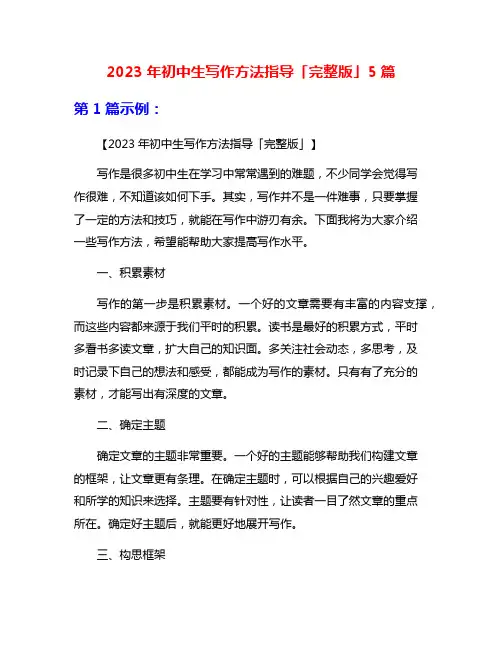 2023 年初中生写作方法指导「完整版」5 篇

第 1 篇示例：

【2023 年初中生写作方法指导「完整版」】

写作是很多初中生在学习中常常遇到的难题，不少同学会觉得写作很难，不知道该如何下手。其实，写作并不是一件难事，只要掌握了一定的方法和技巧，就能在写作中游刃有余。下面我将为大家介绍一些写作方法，希望能帮助大家提高写作水平。

一、积累素材

写作的第一步是积累素材。一个好的文章需要有丰富的内容支撑，而这些内容都来源于我们平时的积累。读书是最好的积累方式，平时多看书多读文章，扩大自己的知识面。多关注社会动态，多思考，及时记录下自己的想法和感受，都能成为写作的素材。只有有了充分的素材，才能写出有深度的文章。

二、确定主题

确定文章的主题非常重要。一个好的主题能够帮助我们构建文章的框架，让文章更有条理。在确定主题时，可以根据自己的兴趣爱好和所学的知识来选择。主题要有针对性，让读者一目了然文章的重点所在。确定好主题后，就能更好地展开写作。

三、构思框架